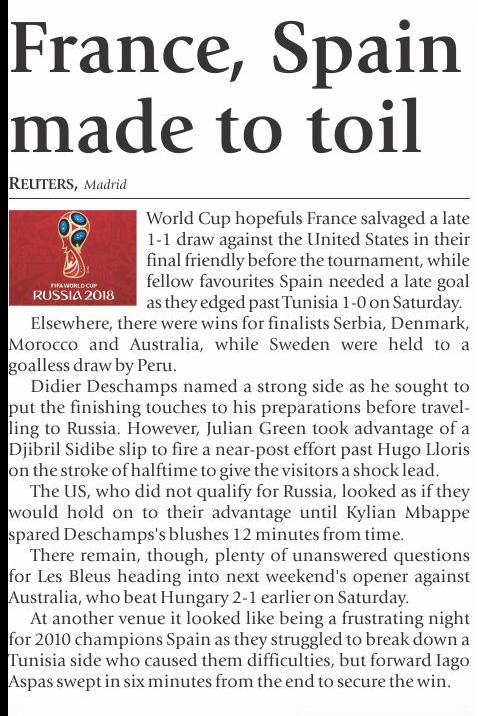 France, Spain made to toil

REUTERS, Madrid

FIFA WORLD CUP RUSSIA 2018

World Cup hopefuls France salvaged a late 1-1 draw against the United States in their final friendly before the tournament, while fellow favourites Spain needed a late goal as they edged past Tunisia 1-0 on Saturday.

Elsewhere, there were wins for finalists Serbia, Denmark, Morocco and Australia, while Sweden were held to a goalless draw by Peru.

Didier Deschamps named a strong side as he sought to put the finishing touches to his preparations before travelling to Russia. However, Julian Green took advantage of a Djibril Sidibe slip to fire a near-post effort past Hugo Lloris on the stroke of halftime to give the visitors a shock lead.

The US, who did not qualify for Russia, looked as if they would hold on to their advantage until Kylian Mbappe spared Deschamps's blushes 12 minutes from time.

There remain, though, plenty of unanswered questions for Les Bleus heading into next weekend's opener against Australia, who beat Hungary 2-1 earlier on Saturday.

At another venue it looked like being a frustrating night for 2010 champions Spain as they struggled to break down a Tunisia side who caused them difficulties, but forward Iago Aspas swept in six minutes from the end to secure the win.